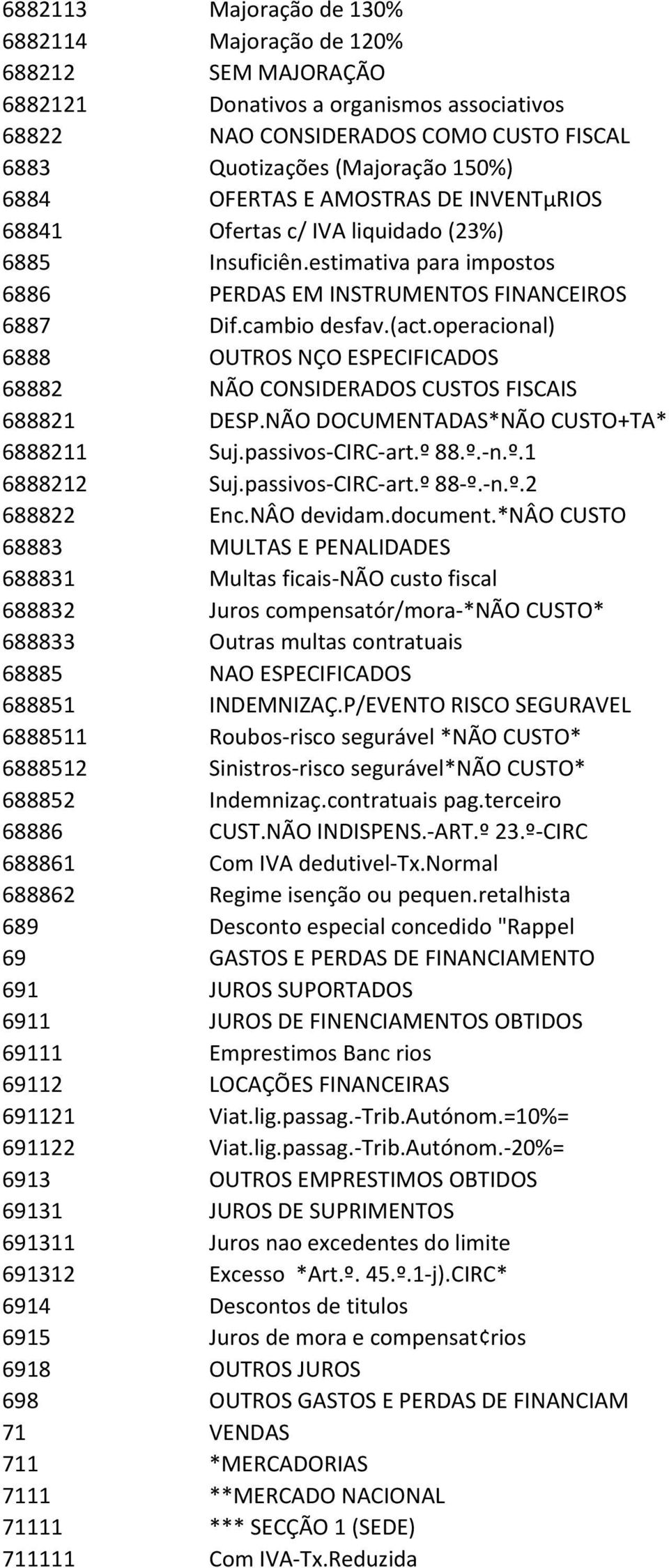 | | |
|---|---|
| 6882113 | Majoração de 130% |
| 6882114 | Majoração de 120% |
| 688212 | SEM MAJORAÇÃO |
| 6882121 | Donativos a organismos associativos |
| 68822 | NAO CONSIDERADOS COMO CUSTO FISCAL |
| 6883 | Quotizações (Majoração 150%) |
| 6884 | OFERTAS E AMOSTRAS DE INVENTµRIOS |
| 68841 | Ofertas c/ IVA liquidado (23%) |
| 6885 | Insuficiên.estimativa para impostos |
| 6886 | PERDAS EM INSTRUMENTOS FINANCEIROS |
| 6887 | Dif.cambio desfav.(act.operacional) |
| 6888 | OUTROS NÇO ESPECIFICADOS |
| 68882 | NÃO CONSIDERADOS CUSTOS FISCAIS |
| 688821 | DESP.NÃO DOCUMENTADAS*NÃO CUSTO+TA* |
| 6888211 | Suj.passivos-CIRC-art.º 88.º.-n.º.1 |
| 6888212 | Suj.passivos-CIRC-art.º 88-º.-n.º.2 |
| 688822 | Enc.NÂO devidam.document.*NÂO CUSTO |
| 68883 | MULTAS E PENALIDADES |
| 688831 | Multas ficais-NÃO custo fiscal |
| 688832 | Juros compensatór/mora-*NÃO CUSTO* |
| 688833 | Outras multas contratuais |
| 68885 | NAO ESPECIFICADOS |
| 688851 | INDEMNIZAÇ.P/EVENTO RISCO SEGURAVEL |
| 6888511 | Roubos-risco segurável *NÃO CUSTO* |
| 6888512 | Sinistros-risco segurável*NÃO CUSTO* |
| 688852 | Indemnizaç.contratuais pag.terceiro |
| 68886 | CUST.NÃO INDISPENS.-ART.º 23.º-CIRC |
| 688861 | Com IVA dedutivel-Tx.Normal |
| 688862 | Regime isenção ou pequen.retalhista |
| 689 | Desconto especial concedido "Rappel |
| 69 | GASTOS E PERDAS DE FINANCIAMENTO |
| 691 | JUROS SUPORTADOS |
| 6911 | JUROS DE FINENCIAMENTOS OBTIDOS |
| 69111 | Emprestimos Banc rios |
| 69112 | LOCAÇÕES FINANCEIRAS |
| 691121 | Viat.lig.passag.-Trib.Autónom.=10%= |
| 691122 | Viat.lig.passag.-Trib.Autónom.-20%= |
| 6913 | OUTROS EMPRESTIMOS OBTIDOS |
| 69131 | JUROS DE SUPRIMENTOS |
| 691311 | Juros nao excedentes do limite |
| 691312 | Excesso *Art.º. 45.º.1-j).CIRC* |
| 6914 | Descontos de titulos |
| 6915 | Juros de mora e compensat¢rios |
| 6918 | OUTROS JUROS |
| 698 | OUTROS GASTOS E PERDAS DE FINANCIAM |
| 71 | VENDAS |
| 711 | *MERCADORIAS |
| 7111 | **MERCADO NACIONAL |
| 71111 | *** SECÇÃO 1 (SEDE) |
| 711111 | Com IVA-Tx.Reduzida |